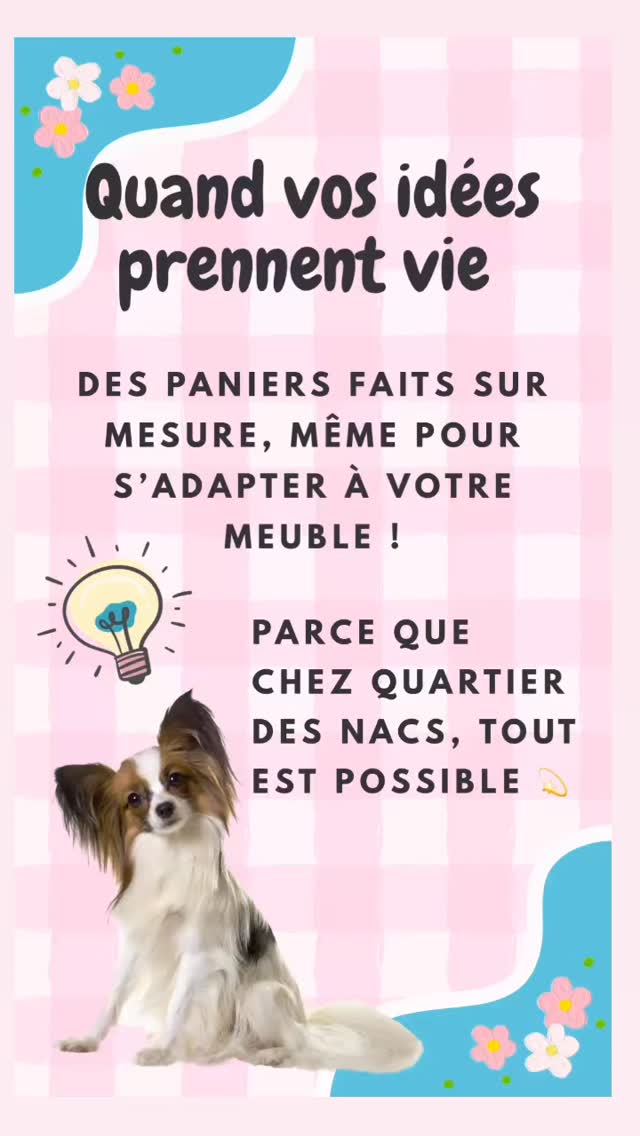 Quand vos idées prennent vie

DES PANIERS FAITS SUR MESURE, MÊME POUR S'ADAPTER À VOTRE MEUBLE !

PARCE QUE CHEZ QUARTIER DES NACS, TOUT EST POSSIBLE 💫